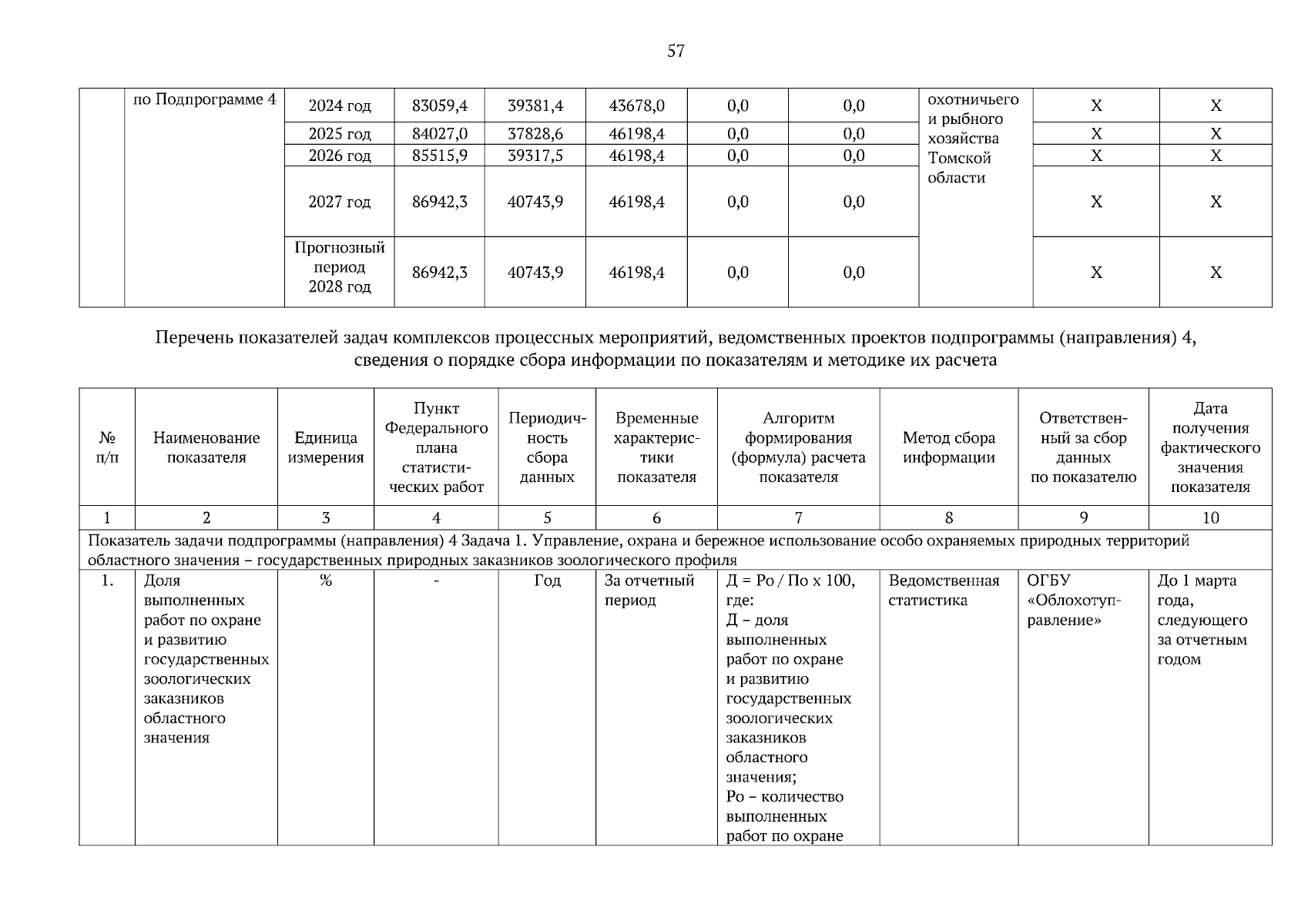 57

|  | по Подпрограмме 4 | 2024 год | 83059,4 | 39381,4 | 43678,0 | 0,0 | 0,0 | охотничьего и рыбного хозяйства Томской области | Х | Х |
|---|---|---|---|---|---|---|---|---|---|---|
|  |  | 2025 год | 84027,0 | 37828,6 | 46198,4 | 0,0 | 0,0 |  | Х | Х |
|  |  | 2026 год | 85515,9 | 39317,5 | 46198,4 | 0,0 | 0,0 |  | Х | Х |
|  |  | 2027 год | 86942,3 | 40743,9 | 46198,4 | 0,0 | 0,0 |  | Х | Х |
|  |  | Прогнозный период 2028 год | 86942,3 | 40743,9 | 46198,4 | 0,0 | 0,0 |  | Х | Х |

Перечень показателей задач комплексов процессных мероприятий, ведомственных проектов подпрограммы (направления) 4, сведения о порядке сбора информации по показателям и методике их расчета

| № п/п | Наименование показателя | Единица измерения | Пункт Федерального плана статистических работ | Периодичность сбора данных | Временные характеристики показателя | Алгоритм формирования (формула) расчета показателя | Метод сбора информации | Ответственный за сбор данных по показателю | Дата получения фактического значения показателя |
|---|---|---|---|---|---|---|---|---|---|
| 1 | 2 | 3 | 4 | 5 | 6 | 7 | 8 | 9 | 10 |
| Показатель задачи подпрограммы (направления) 4 Задача 1. Управление, охрана и бережное использование особо охраняемых природных территорий областного значения – государственных природных заказников зоологического профиля | | | | | | | | | |
| 1. | Доля выполненных работ по охране и развитию государственных зоологических заказников областного значения | % | - | Год | За отчетный период | Д = Ро / По х 100, где: Д – доля выполненных работ по охране и развитию государственных зоологических заказников областного значения; Ро – количество выполненных работ по охране | Ведомственная статистика | ОГБУ «Облохотуправление» | До 1 марта года, следующего за отчетным годом |